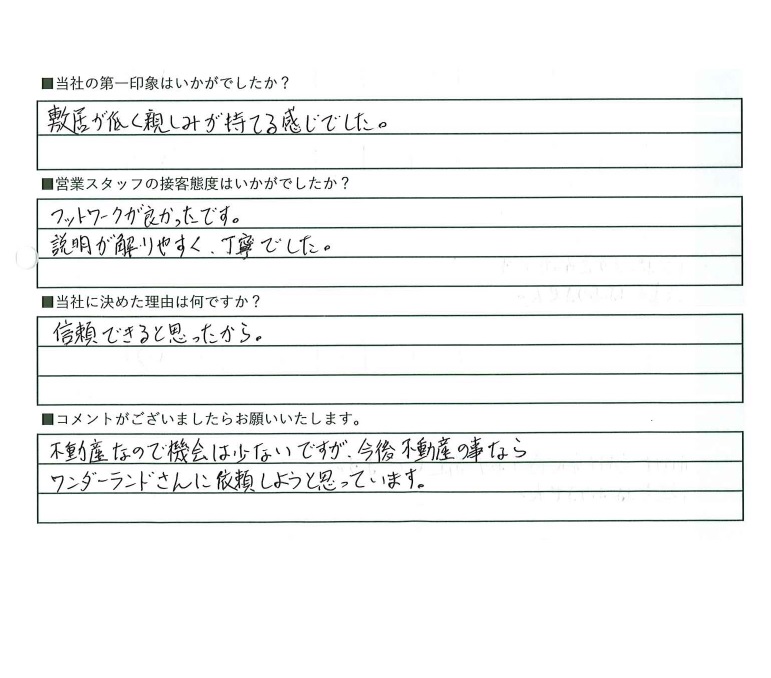 ■当社の第一印象はいかがでしたか？

敷居が低く親しみが持てる感じでした。

■営業スタッフの接客態度はいかがでしたか？

フットワークが良かったです。
説明が解りやすく、丁寧でした。

■当社に決めた理由は何ですか？

信頼できると思ったから。

■コメントがございましたらお願いいたします。

不動産なので機会は少ないですが、今後不動産の事なら
ワンダーランドさんに依頼しようと思っています。